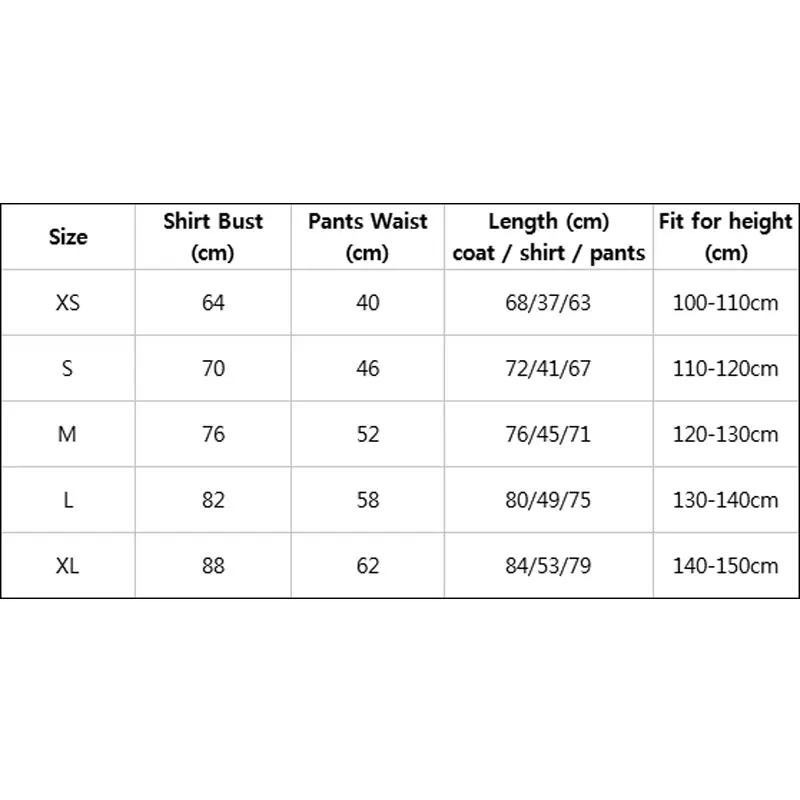 | Size | Shirt Bust (cm) | Pants Waist (cm) | Length (cm) coat / shirt / pants | Fit for height (cm) |
|---|---|---|---|---|
| XS | 64 | 40 | 68/37/63 | 100-110cm |
| S | 70 | 46 | 72/41/67 | 110-120cm |
| M | 76 | 52 | 76/45/71 | 120-130cm |
| L | 82 | 58 | 80/49/75 | 130-140cm |
| XL | 88 | 62 | 84/53/79 | 140-150cm |